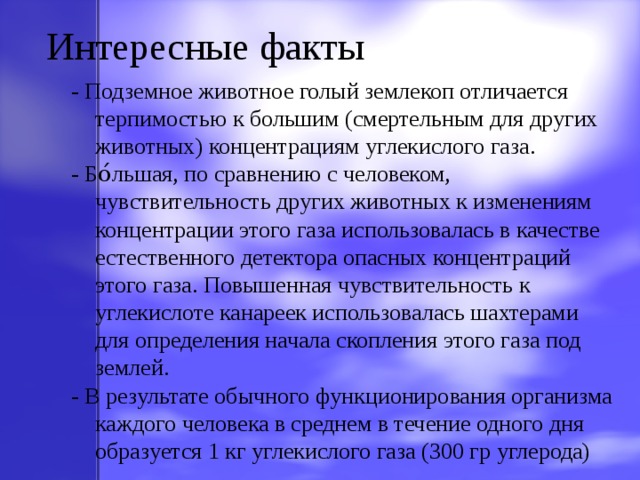 Интересные факты

- Подземное животное голый землекоп отличается терпимостью к большим (смертельным для других животных) концентрациям углекислого газа.

- Бо́льшая, по сравнению с человеком, чувствительность других животных к изменениям концентрации этого газа использовалась в качестве естественного детектора опасных концентраций этого газа. Повышенная чувствительность к углекислоте канареек использовалась шахтерами для определения начала скопления этого газа под землей.

- В результате обычного функционирования организма каждого человека в среднем в течение одного дня образуется 1 кг углекислого газа (300 гр углерода)